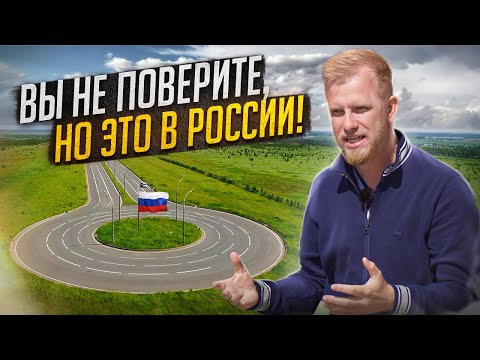 ВЫ НЕ ПОВЕРИТЕ,
НО ЭТО В РОССИИ!